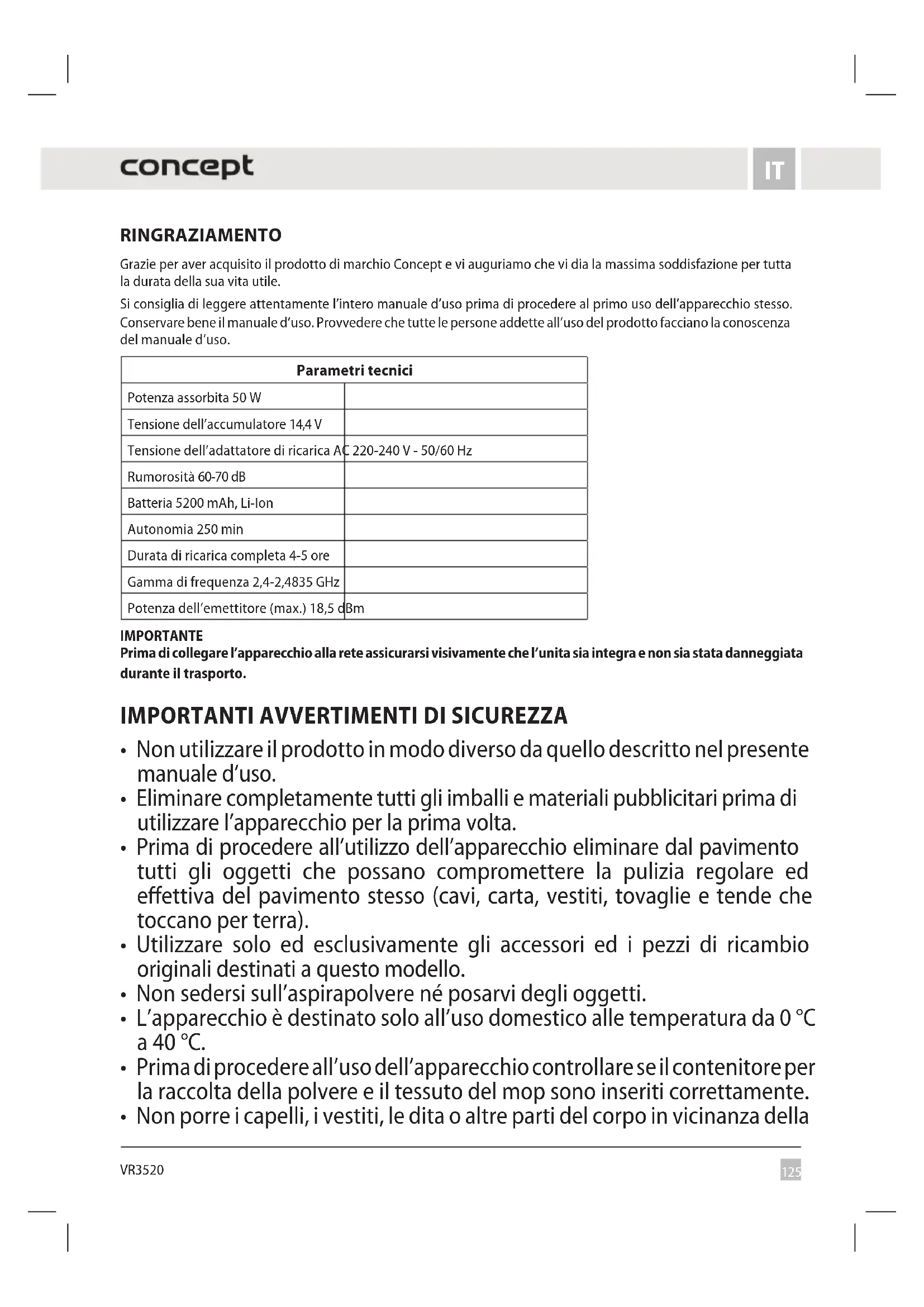 concept

IT

RINGRAZIAMENTO

Grazie per aver acquisito il prodotto di marchio Concept e vi auguriamo che vi dia la massima soddisfazione per tutta la durata della sua vita utile.

Si consiglia di leggere attentamente l'intero manuale d'uso prima di procedere al primo uso dell'apparecchio stesso. Conservare bene il manuale d'uso. Provvedere che tutte le persone addette all'uso del prodotto facciano la conoscenza del manuale d'uso.

| Parametri tecnici | |
|---|---|
| Potenza assorbita 50 W | |
| Tensione dell'accumulatore 14,4 V | |
| Tensione dell'adattatore di ricarica AC 220-240 V - 50/60 Hz | |
| Rumorosità 60-70 dB | |
| Batteria 5200 mAh, Li-Ion | |
| Autonomia 250 min | |
| Durata di ricarica completa 4-5 ore | |
| Gamma di frequenza 2,4-2,4835 GHz | |
| Potenza dell'emettitore (max.) 18,5 dBm | |

IMPORTANTE
Prima di collegare l'apparecchio alla rete assicurarsi visivamente che l'unita sia integra e non sia stata danneggiata durante il trasporto.

IMPORTANTI AVVERTIMENTI DI SICUREZZA

• Non utilizzare il prodotto in modo diverso da quello descritto nel presente manuale d'uso.
• Eliminare completamente tutti gli imballi e materiali pubblicitari prima di utilizzare l'apparecchio per la prima volta.
• Prima di procedere all'utilizzo dell'apparecchio eliminare dal pavimento tutti gli oggetti che possano compromettere la pulizia regolare ed effettiva del pavimento stesso (cavi, carta, vestiti, tovaglie e tende che toccano per terra).
• Utilizzare solo ed esclusivamente gli accessori ed i pezzi di ricambio originali destinati a questo modello.
• Non sedersi sull'aspirapolvere né posarvi degli oggetti.
• L'apparecchio è destinato solo all'uso domestico alle temperatura da 0 °C a 40 °C.
• Prima di procedere all'uso dell'apparecchio controllare se il contenitore per la raccolta della polvere e il tessuto del mop sono inseriti correttamente.
• Non porre i capelli, i vestiti, le dita o altre parti del corpo in vicinanza della

VR3520

125